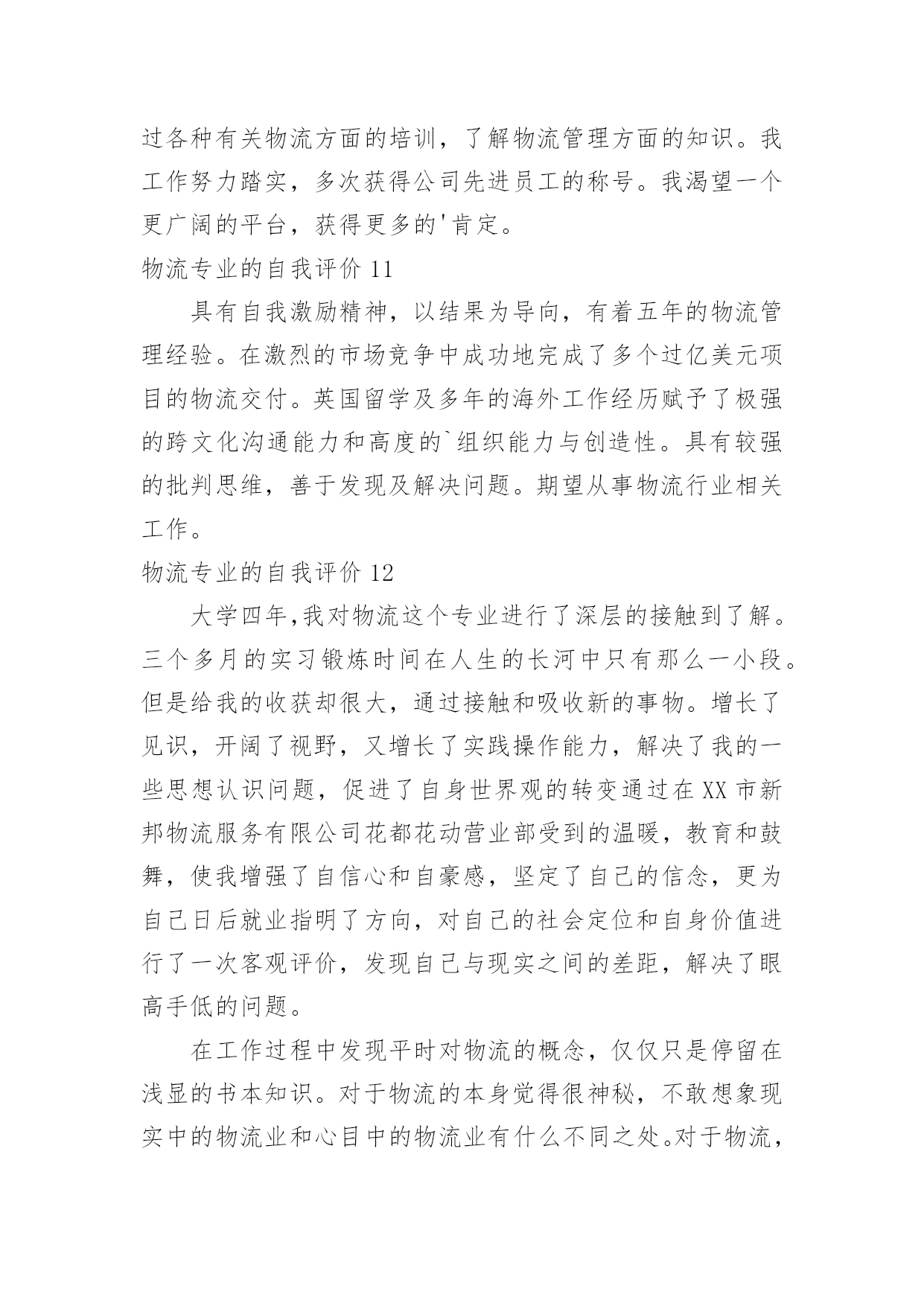 过各种有关物流方面的培训，了解物流管理方面的知识。我工作努力踏实，多次获得公司先进员工的称号。我渴望一个更广阔的平台，获得更多的'肯定。

物流专业的自我评价 11

具有自我激励精神，以结果为导向，有着五年的物流管理经验。在激烈的市场竞争中成功地完成了多个过亿美元项目的物流交付。英国留学及多年的海外工作经历赋予了极强的跨文化沟通能力和高度的`组织能力与创造性。具有较强的批判思维，善于发现及解决问题。期望从事物流行业相关工作。

物流专业的自我评价 12

大学四年,我对物流这个专业进行了深层的接触到了解。三个多月的实习锻炼时间在人生的长河中只有那么一小段。但是给我的收获却很大，通过接触和吸收新的事物。增长了见识，开阔了视野，又增长了实践操作能力，解决了我的一些思想认识问题，促进了自身世界观的转变通过在 XX 市新邦物流服务有限公司花都花动营业部受到的温暖，教育和鼓舞，使我增强了自信心和自豪感，坚定了自己的信念，更为自己日后就业指明了方向，对自己的社会定位和自身价值进行了一次客观评价，发现自己与现实之间的差距，解决了眼高手低的问题。

在工作过程中发现平时对物流的概念，仅仅只是停留在浅显的书本知识。对于物流的本身觉得很神秘，不敢想象现实中的物流业和心目中的物流业有什么不同之处。对于物流，